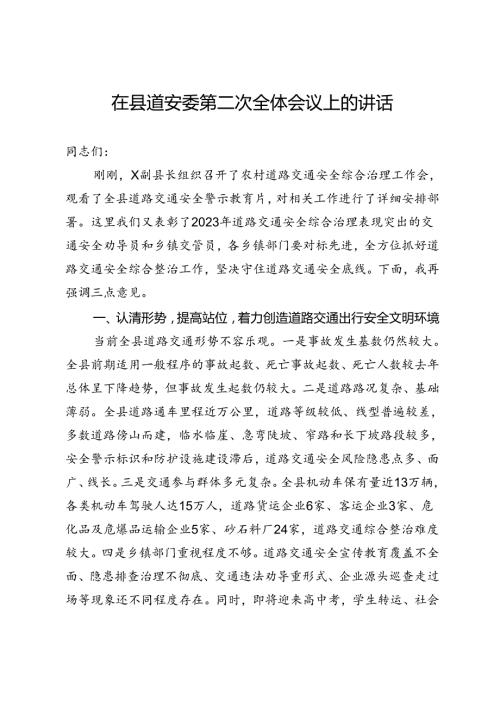 在县道安委第二次全体会议上的讲话

同志们：

刚刚，X副县长组织召开了农村道路交通安全综合治理工作会，观看了全县道路交通安全警示教育片，对相关工作进行了详细安排部署。这里我们又表彰了2023年道路交通安全综合治理表现突出的交通安全劝导员和乡镇交管员，各乡镇部门要对标先进，全方位抓好道路交通安全综合整治工作，坚决守住道路交通安全底线。下面，我再强调三点意见。

一、认清形势，提高站位，着力创造道路交通出行安全文明环境

当前全县道路交通形势不容乐观。一是事故发生基数仍然较大。全县前期适用一般程序的事故起数、死亡事故起数、死亡人数较去年总体呈下降趋势，但事故发生起数仍较大。二是道路路况复杂、基础薄弱。全县道路通车里程近万公里，道路等级较低、线型普遍较差，多数道路傍山而建，临水临崖、急弯陡坡、窄路和长下坡路段较多，安全警示标识和防护设施建设滞后，道路交通安全风险隐患点多、面广、线长。三是交通参与群体多元复杂。全县机动车保有量近13万辆，各类机动车驾驶人达15万人，道路货运企业6家、客运企业3家、危化品及危爆品运输企业5家、砂石料厂24家，道路交通综合整治难度较大。四是乡镇部门重视程度不够。道路交通安全宣传教育覆盖不全面、隐患排查治理不彻底、交通违法劝导重形式、企业源头巡查走过场等现象还不同程度存在。同时，即将迎来高中考，学生转运、社会